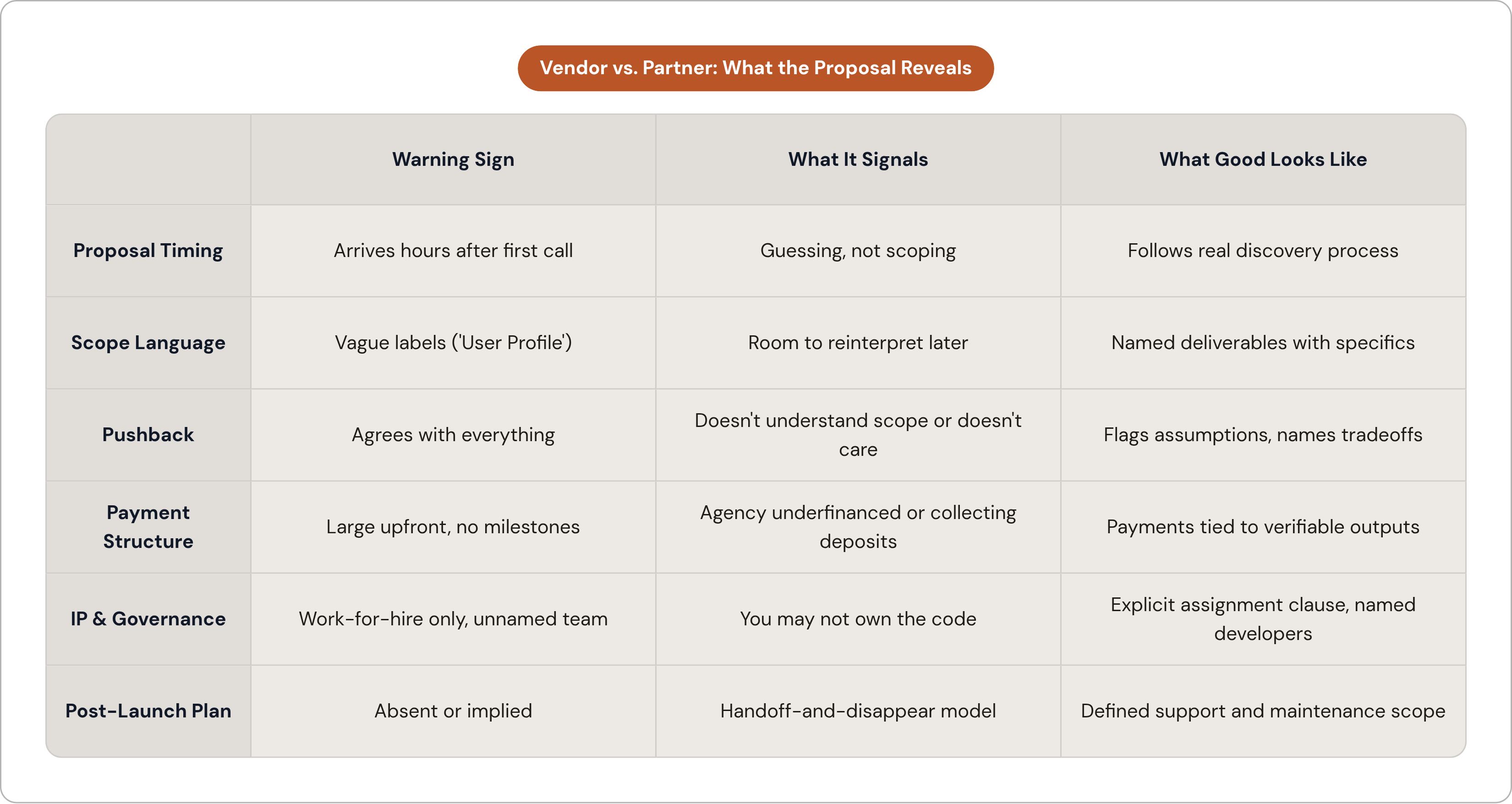 Vendor vs. Partner: What the Proposal Reveals

|  | Warning Sign | What It Signals | What Good Looks Like |
|---|---|---|---|
| Proposal Timing | Arrives hours after first call | Guessing, not scoping | Follows real discovery process |
| Scope Language | Vague labels ('User Profile') | Room to reinterpret later | Named deliverables with specifics |
| Pushback | Agrees with everything | Doesn't understand scope or doesn't care | Flags assumptions, names tradeoffs |
| Payment Structure | Large upfront, no milestones | Agency underfinanced or collecting deposits | Payments tied to verifiable outputs |
| IP & Governance | Work-for-hire only, unnamed team | You may not own the code | Explicit assignment clause, named developers |
| Post-Launch Plan | Absent or implied | Handoff-and-disappear model | Defined support and maintenance scope |